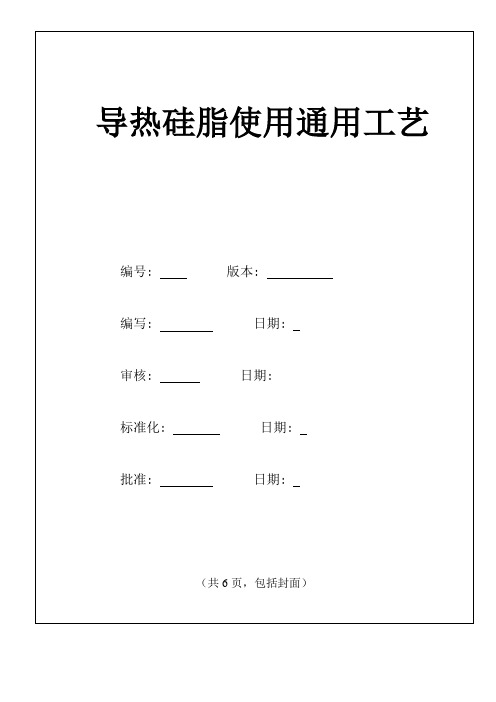 导热硅脂使用通用工艺

编号：____ 版本：__________

编写：________ 日期：_

审核：______ 日期：

标准化：_______ 日期：_

批准：________ 日期：_

（共 6 页，包括封面）